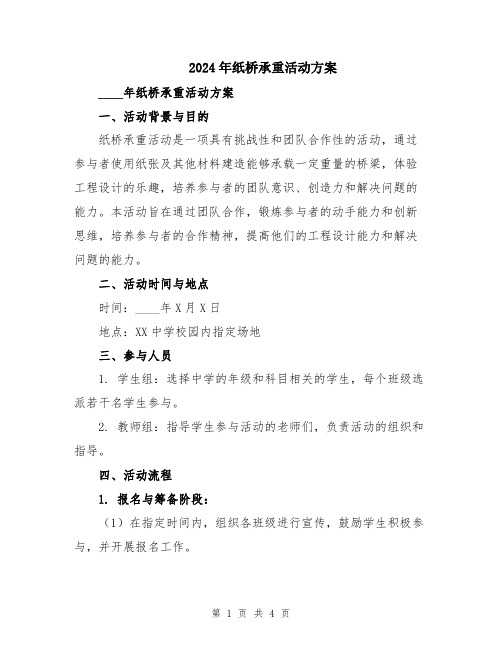 2024年纸桥承重活动方案

____年纸桥承重活动方案

一、活动背景与目的

纸桥承重活动是一项具有挑战性和团队合作性的活动，通过参与者使用纸张及其他材料建造能够承载一定重量的桥梁，体验工程设计的乐趣，培养参与者的团队意识、创造力和解决问题的能力。本活动旨在通过团队合作，锻炼参与者的动手能力和创新思维，培养参与者的合作精神，提高他们的工程设计能力和解决问题的能力。

二、活动时间与地点

时间：____年X月X日

地点：XX中学校园内指定场地

三、参与人员

1. 学生组：选择中学的年级和科目相关的学生，每个班级选派若干名学生参与。

2. 教师组：指导学生参与活动的老师们，负责活动的组织和指导。

四、活动流程

1. 报名与筹备阶段：

（1）在指定时间内，组织各班级进行宣传，鼓励学生积极参与，并开展报名工作。

第 1 页 共 4 页